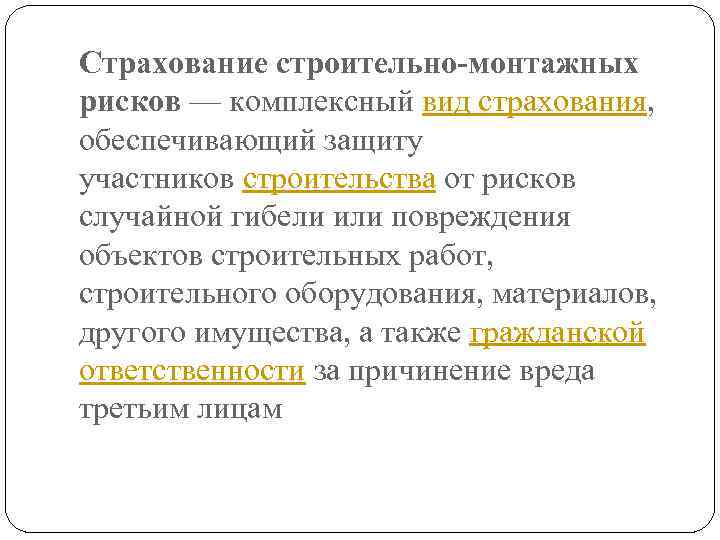 Страхование строительно-монтажных рисков — комплексный вид страхования, обеспечивающий защиту участников строительства от рисков случайной гибели или повреждения объектов строительных работ, строительного оборудования, материалов, другого имущества, а также гражданской ответственности за причинение вреда третьим лицам